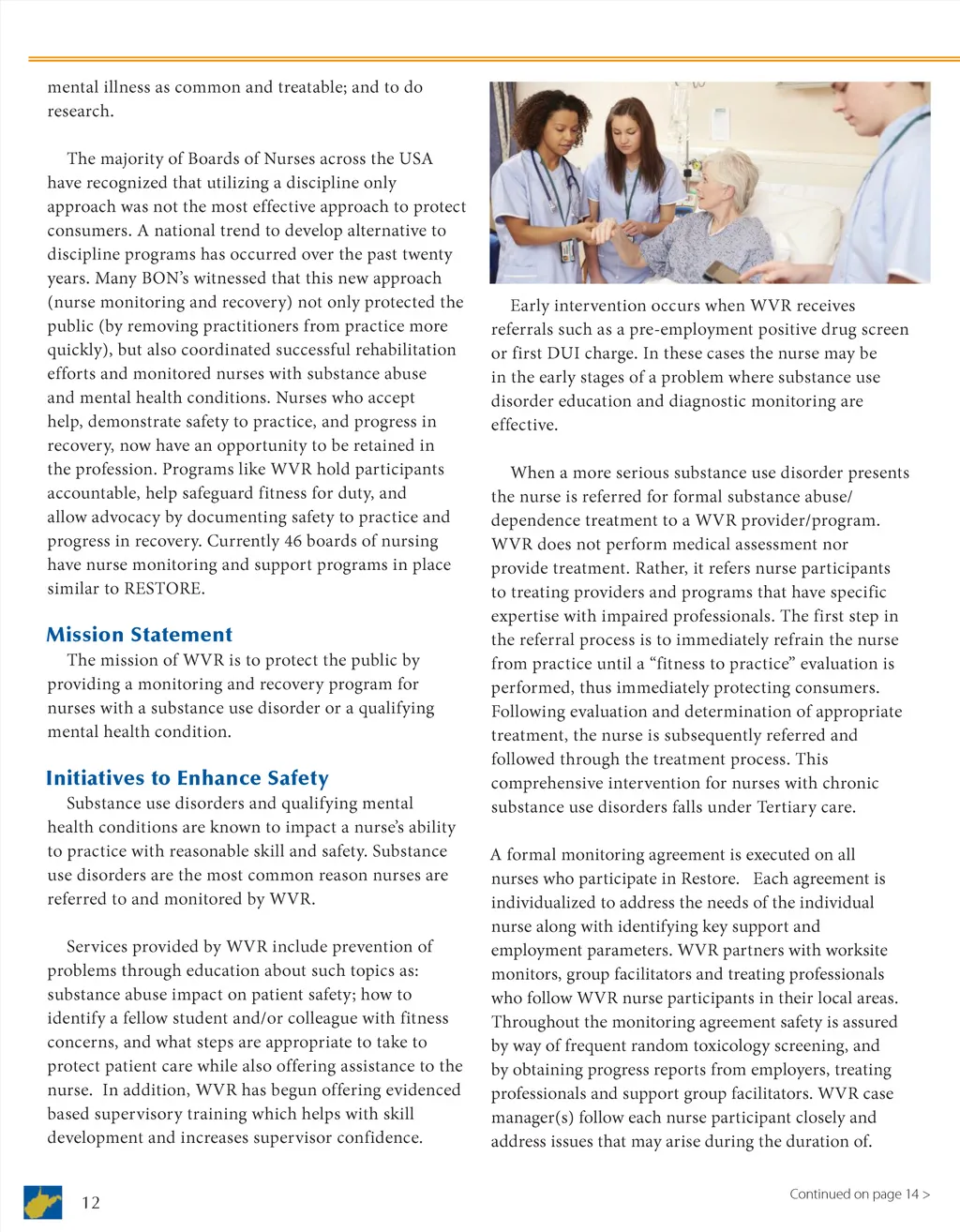 mental illness as common and treatable; and to do research.

The majority of Boards of Nurses across the USA have recognized that utilizing a discipline only approach was not the most effective approach to protect consumers. A national trend to develop alternative to discipline programs has occurred over the past twenty years. Many BON's witnessed that this new approach (nurse monitoring and recovery) not only protected the public (by removing practitioners from practice more quickly), but also coordinated successful rehabilitation efforts and monitored nurses with substance abuse and mental health conditions. Nurses who accept help, demonstrate safety to practice, and progress in recovery, now have an opportunity to be retained in the profession. Programs like WVR hold participants accountable, help safeguard fitness for duty, and allow advocacy by documenting safety to practice and progress in recovery. Currently 46 boards of nursing have nurse monitoring and support programs in place similar to RESTORE.

Mission Statement

The mission of WVR is to protect the public by providing a monitoring and recovery program for nurses with a substance use disorder or a qualifying mental health condition.

Initiatives to Enhance Safety

Substance use disorders and qualifying mental health conditions are known to impact a nurse's ability to practice with reasonable skill and safety. Substance use disorders are the most common reason nurses are referred to and monitored by WVR.

Services provided by WVR include prevention of problems through education about such topics as: substance abuse impact on patient safety; how to identify a fellow student and/or colleague with fitness concerns, and what steps are appropriate to take to protect patient care while also offering assistance to the nurse. In addition, WVR has begun offering evidenced based supervisory training which helps with skill development and increases supervisor confidence.

Early intervention occurs when WVR receives referrals such as a pre-employment positive drug screen or first DUI charge. In these cases the nurse may be in the early stages of a problem where substance use disorder education and diagnostic monitoring are effective.

When a more serious substance use disorder presents the nurse is referred for formal substance abuse/ dependence treatment to a WVR provider/program. WVR does not perform medical assessment nor provide treatment. Rather, it refers nurse participants to treating providers and programs that have specific expertise with impaired professionals. The first step in the referral process is to immediately refrain the nurse from practice until a "fitness to practice" evaluation is performed, thus immediately protecting consumers. Following evaluation and determination of appropriate treatment, the nurse is subsequently referred and followed through the treatment process. This comprehensive intervention for nurses with chronic substance use disorders falls under Tertiary care.

A formal monitoring agreement is executed on all nurses who participate in Restore. Each agreement is individualized to address the needs of the individual nurse along with identifying key support and employment parameters. WVR partners with worksite monitors, group facilitators and treating professionals who follow WVR nurse participants in their local areas. Throughout the monitoring agreement safety is assured by way of frequent random toxicology screening, and by obtaining progress reports from employers, treating professionals and support group facilitators. WVR case manager(s) follow each nurse participant closely and address issues that may arise during the duration of.

12

Continued on page 14 >